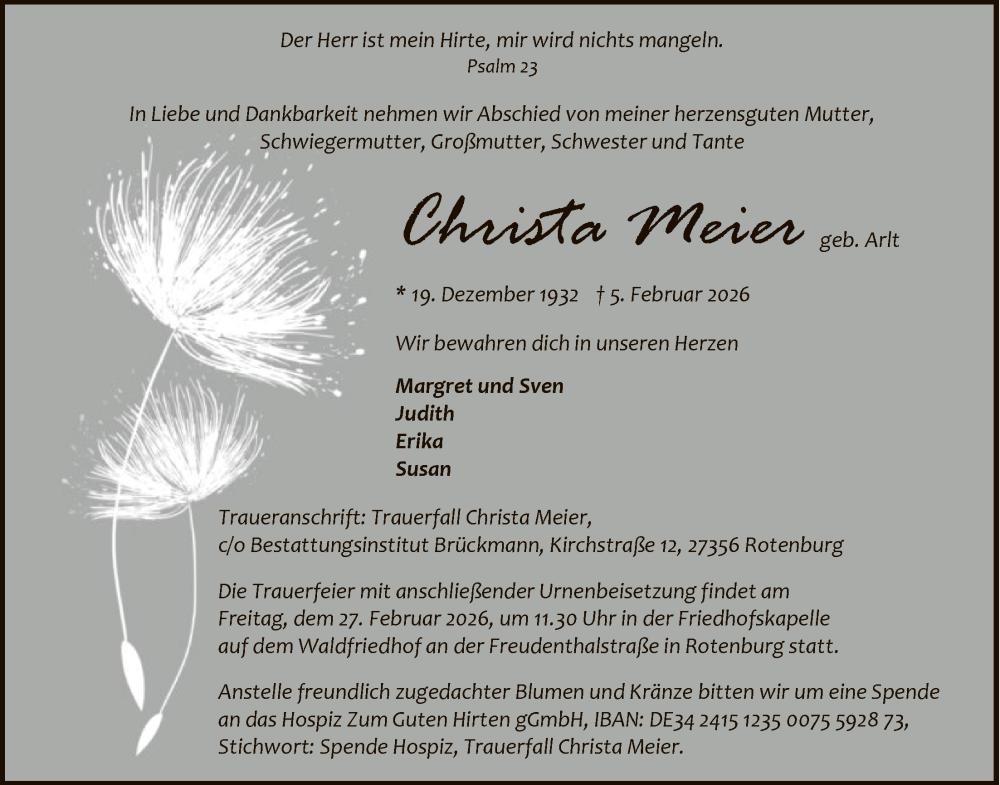 Der Herr ist mein Hirte, mir wird nichts mangeln.
Psalm 23

In Liebe und Dankbarkeit nehmen wir Abschied von meiner herzensguten Mutter, Schwiegermutter, Großmutter, Schwester und Tante

Christa Meier geb. Arlt

* 19. Dezember 1932 † 5. Februar 2026

Wir bewahren dich in unseren Herzen

Margret und Sven
Judith
Erika
Susan

Traueranschrift: Trauerfall Christa Meier,
c/o Bestattungsinstitut Brückmann, Kirchstraße 12, 27356 Rotenburg

Die Trauerfeier mit anschließender Urnenbeisetzung findet am Freitag, dem 27. Februar 2026, um 11.30 Uhr in der Friedhofskapelle auf dem Waldfriedhof an der Freudenthalstraße in Rotenburg statt.

Anstelle freundlich zugedachter Blumen und Kränze bitten wir um eine Spende an das Hospiz Zum Guten Hirten gGmbH, IBAN: DE34 2415 1235 0075 5928 73, Stichwort: Spende Hospiz, Trauerfall Christa Meier.